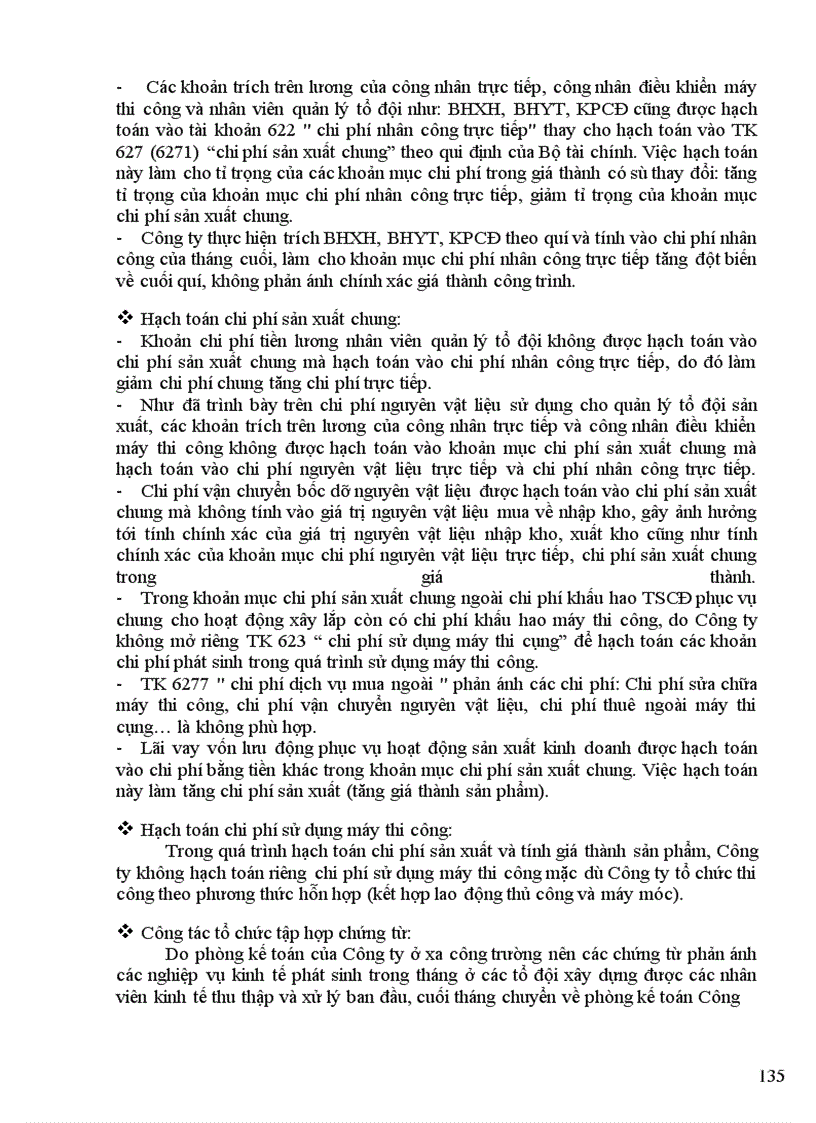 - Các khoản trích trên lương của công nhân trực tiếp, công nhân điều khiển máy thi công và nhân viên quản lý tổ đội như: BHXH, BHYT, KPCĐ cũng được hạch toán vào tài khoản 622 " chi phí nhân công trực tiếp" thay cho hạch toán vào TK 627 (6271) "chi phí sản xuất chung" theo qui định của Bộ tài chính. Việc hạch toán này làm cho tỉ trọng của các khoản mục chi phí trong giá thành có sù thay đổi: tăng tỉ trọng của khoản mục chi phí nhân công trực tiếp, giảm tỉ trọng của khoản mục chi phí sản xuất chung.
- Công ty thực hiện trích BHXH, BHYT, KPCĐ theo quí và tính vào chi phí nhân công của tháng cuối, làm cho khoản mục chi phí nhân công trực tiếp tăng đột biến về cuối quí, không phản ánh chính xác giá thành công trình.

❖ Hạch toán chi phí sản xuất chung:
- Khoản chi phí tiền lương nhân viên quản lý tổ đội không được hạch toán vào chi phí sản xuất chung mà hạch toán vào chi phí nhân công trực tiếp, do đó làm giảm chi phí chung tăng chi phí trực tiếp.
- Như đã trình bày trên chi phí nguyên vật liệu sử dụng cho quản lý tổ đội sản xuất, các khoản trích trên lương của công nhân trực tiếp và công nhân điều khiển máy thi công không được hạch toán vào khoản mục chi phí sản xuất chung mà hạch toán vào chi phí nguyên vật liệu trực tiếp và chi phí nhân công trực tiếp.
- Chi phí vận chuyển bốc dỡ nguyên vật liệu được hạch toán vào chi phí sản xuất chung mà không tính vào giá trị nguyên vật liệu mua về nhập kho, gây ảnh hưởng tới tính chính xác của giá trị nguyên vật liệu nhập kho, xuất kho cũng như tính chính xác của khoản mục chi phí nguyên vật liệu trực tiếp, chi phí sản xuất chung trong giá thành.
- Trong khoản mục chi phí sản xuất chung ngoài chi phí khấu hao TSCĐ phục vụ chung cho hoạt động xây lắp còn có chi phí khấu hao máy thi công, do Công ty không mở riêng TK 623 " chi phí sử dụng máy thi cụng" để hạch toán các khoản chi phí phát sinh trong quá trình sử dụng máy thi công.
- TK 6277 " chi phí dịch vụ mua ngoài " phản ánh các chi phí: Chi phí sửa chữa máy thi công, chi phí vận chuyển nguyên vật liệu, chi phí thuê ngoài máy thi cụng… là không phù hợp.
- Lãi vay vốn lưu động phục vụ hoạt động sản xuất kinh doanh được hạch toán vào chi phí bằng tiền khác trong khoản mục chi phí sản xuất chung. Việc hạch toán này làm tăng chi phí sản xuất (tăng giá thành sản phẩm).

❖ Hạch toán chi phí sử dụng máy thi công:
Trong quá trình hạch toán chi phí sản xuất và tính giá thành sản phẩm, Công ty không hạch toán riêng chi phí sử dụng máy thi công mặc dù Công ty tổ chức thi công theo phương thức hỗn hợp (kết hợp lao động thủ công và máy móc).

❖ Công tác tổ chức tập hợp chứng từ:
Do phòng kế toán của Công ty ở xa công trường nên các chứng từ phản ánh các nghiệp vụ kinh tế phát sinh trong tháng ở các tổ đội xây dựng được các nhân viên kinh tế thu thập và xử lý ban đầu, cuối tháng chuyển về phòng kế toán Công

135